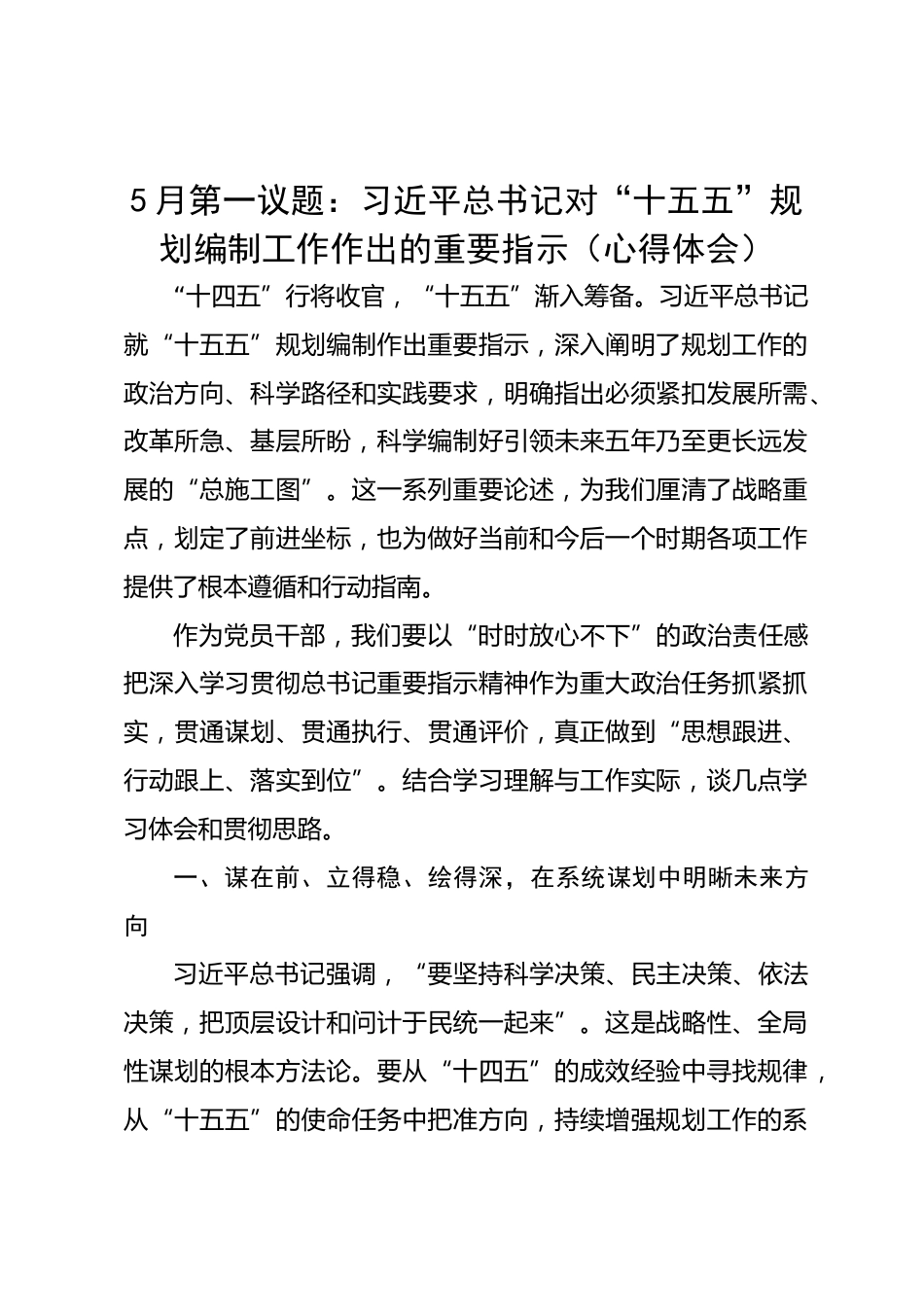 5月第一议题：习近平总书记对“十五五”规划编制工作作出的重要指示（心得体会）

“十四五”行将收官，“十五五”渐入筹备。习近平总书记就“十五五”规划编制作出重要指示，深入阐明了规划工作的政治方向、科学路径和实践要求，明确指出必须紧扣发展所需、改革所急、基层所盼，科学编制好引领未来五年乃至更长远发展的“总施工图”。这一系列重要论述，为我们厘清了战略重点，划定了前进坐标，也为做好当前和今后一个时期各项工作提供了根本遵循和行动指南。

作为党员干部，我们要以“时时放心不下”的政治责任感把深入学习贯彻总书记重要指示精神作为重大政治任务抓紧抓实，贯通谋划、贯通执行、贯通评价，真正做到“思想跟进、行动跟上、落实到位”。结合学习理解与工作实际，谈几点学习体会和贯彻思路。

一、谋在前、立得稳、绘得深，在系统谋划中明晰未来方向

习近平总书记强调，“要坚持科学决策、民主决策、依法决策，把顶层设计和问计于民统一起来”。这是战略性、全局性谋划的根本方法论。要从“十四五”的成效经验中寻找规律，从“十五五”的使命任务中把准方向，持续增强规划工作的系